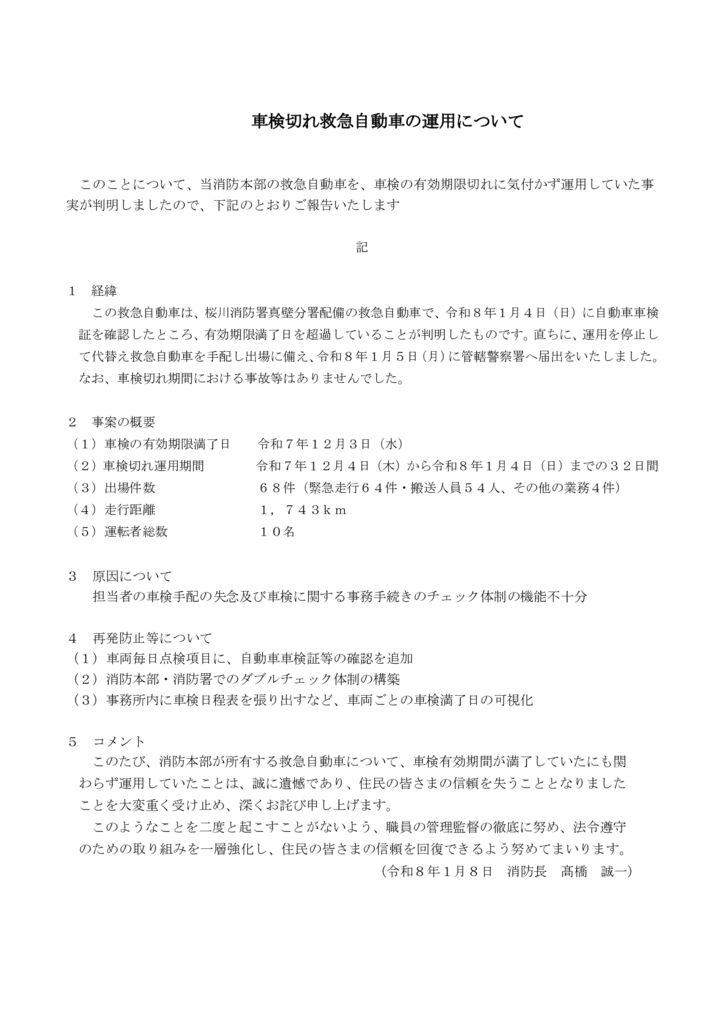 車検切れ救急自動車の運用について

このことについて、当消防本部の救急自動車を、車検の有効期限切れに気付かず運用していた事実が判明しましたので、下記のとおりご報告いたします

記

1　経緯
この救急自動車は、桜川消防署真壁分署配備の救急自動車で、令和８年１月４日（日）に自動車車検証を確認したところ、有効期限満了日を超過していることが判明したものです。直ちに、運用を停止して代替え救急自動車を手配し出場に備え、令和８年１月５日（月）に管轄警察署へ届出をいたしました。なお、車検切れ期間における事故等はありませんでした。

2　事案の概要
（1）車検の有効期限満了日　　令和７年１２月３日（水）
（2）車検切れ運用期間　　令和７年１２月４日（木）から令和８年１月４日（日）までの３２日間
（3）出場件数　　６８件（緊急走行６４件・搬送人員５４人、その他の業務４件）
（4）走行距離　　１，７４３ｋｍ
（5）運転者総数　　１０名

3　原因について
担当者の車検手配の失念及び車検に関する事務手続きのチェック体制の機能不十分

4　再発防止等について
（1）車両毎日点検項目に、自動車車検証等の確認を追加
（2）消防本部・消防署でのダブルチェック体制の構築
（3）事務所内に車検日程表を張り出すなど、車両ごとの車検満了日の可視化

5　コメント
このたび、消防本部が所有する救急自動車について、車検有効期間が満了していたにも関わらず運用していたことは、誠に遺憾であり、住民の皆さまの信頼を失うこととなりましたことを大変重く受け止め、深くお詫び申し上げます。
このようなことを二度と起こすことがないよう、職員の管理監督の徹底に努め、法令遵守のための取り組みを一層強化し、住民の皆さまの信頼を回復できるよう努めてまいります。
（令和８年１月８日　消防長　髙橋　誠一）